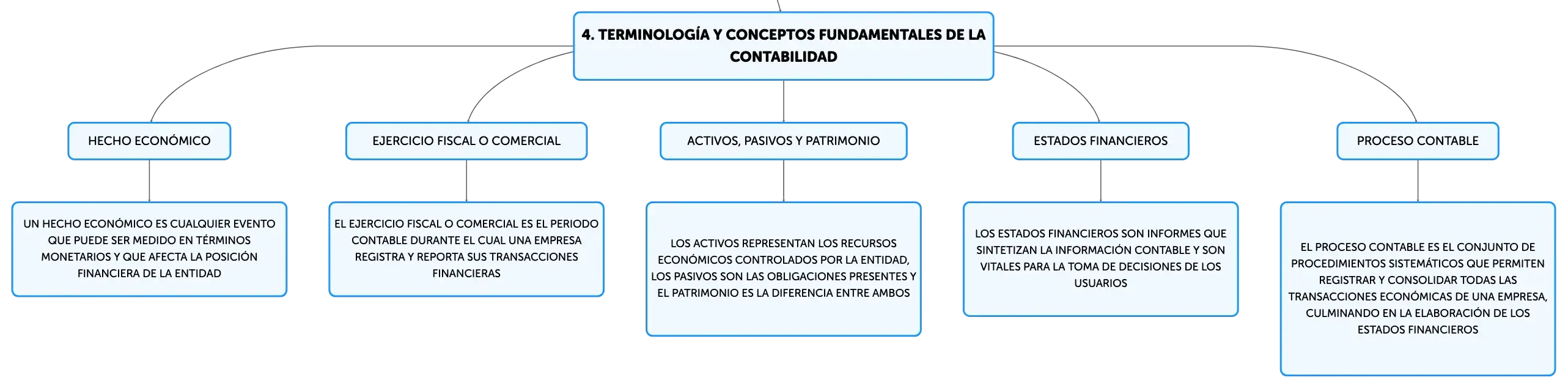 4. TERMINOLOGÍA Y CONCEPTOS FUNDAMENTALES DE LA CONTABILIDAD

HECHO ECONÓMICO

UN HECHO ECONÓMICO ES CUALQUIER EVENTO QUE PUEDE SER MEDIDO EN TÉRMINOS MONETARIOS Y QUE AFECTA LA POSICIÓN FINANCIERA DE LA ENTIDAD

EJERCICIO FISCAL O COMERCIAL

EL EJERCICIO FISCAL O COMERCIAL ES EL PERIODO CONTABLE DURANTE EL CUAL UNA EMPRESA REGISTRA Y REPORTA SUS TRANSACCIONES FINANCIERAS

ACTIVOS, PASIVOS Y PATRIMONIO

LOS ACTIVOS REPRESENTAN LOS RECURSOS ECONÓMICOS CONTROLADOS POR LA ENTIDAD, LOS PASIVOS SON LAS OBLIGACIONES PRESENTES Y EL PATRIMONIO ES LA DIFERENCIA ENTRE AMBOS

ESTADOS FINANCIEROS

LOS ESTADOS FINANCIEROS SON INFORMES QUE SINTETIZAN LA INFORMACIÓN CONTABLE Y SON VITALES PARA LA TOMA DE DECISIONES DE LOS USUARIOS

PROCESO CONTABLE

EL PROCESO CONTABLE ES EL CONJUNTO DE PROCEDIMIENTOS SISTEMÁTICOS QUE PERMITEN REGISTRAR Y CONSOLIDAR TODAS LAS TRANSACCIONES ECONÓMICAS DE UNA EMPRESA, CULMINANDO EN LA ELABORACIÓN DE LOS ESTADOS FINANCIEROS